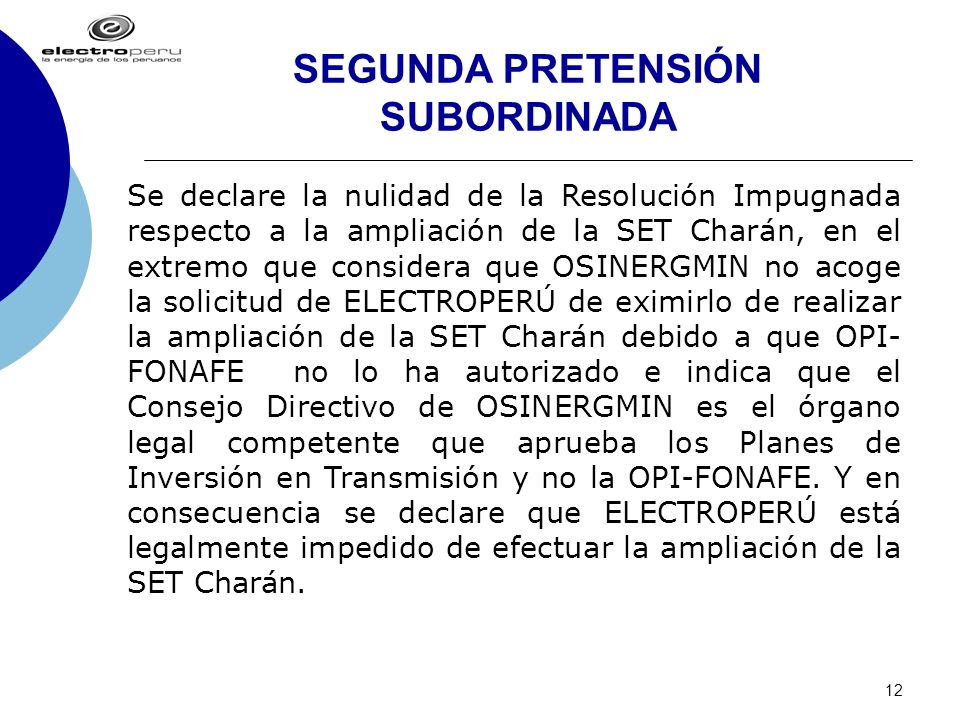 electroperu
la energía de los peruanos

SEGUNDA PRETENSIÓN SUBORDINADA

Se declare la nulidad de la Resolución Impugnada respecto a la ampliación de la SET Charán, en el extremo que considera que OSINERGMIN no acoge la solicitud de ELECTROPERÚ de eximirlo de realizar la ampliación de la SET Charán debido a que OPI-FONAFE no lo ha autorizado e indica que el Consejo Directivo de OSINERGMIN es el órgano legal competente que aprueba los Planes de Inversión en Transmisión y no la OPI-FONAFE. Y en consecuencia se declare que ELECTROPERÚ está legalmente impedido de efectuar la ampliación de la SET Charán.

12